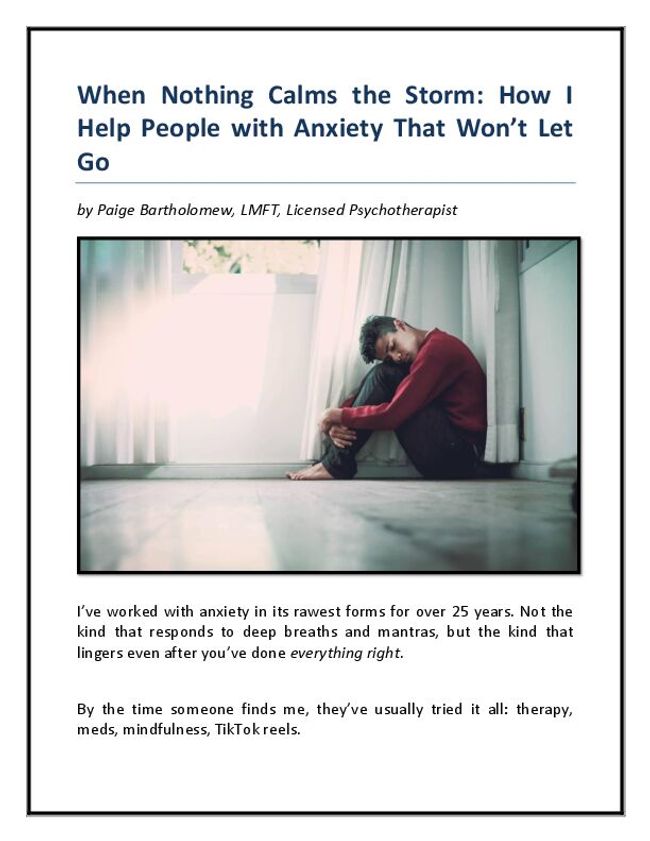 When Nothing Calms the Storm: How I Help People with Anxiety That Won't Let Go

by Paige Bartholomew, LMFT, Licensed Psychotherapist

I've worked with anxiety in its rawest forms for over 25 years. Not the kind that responds to deep breaths and mantras, but the kind that lingers even after you've done everything right.

By the time someone finds me, they've usually tried it all: therapy, meds, mindfulness, TikTok reels.